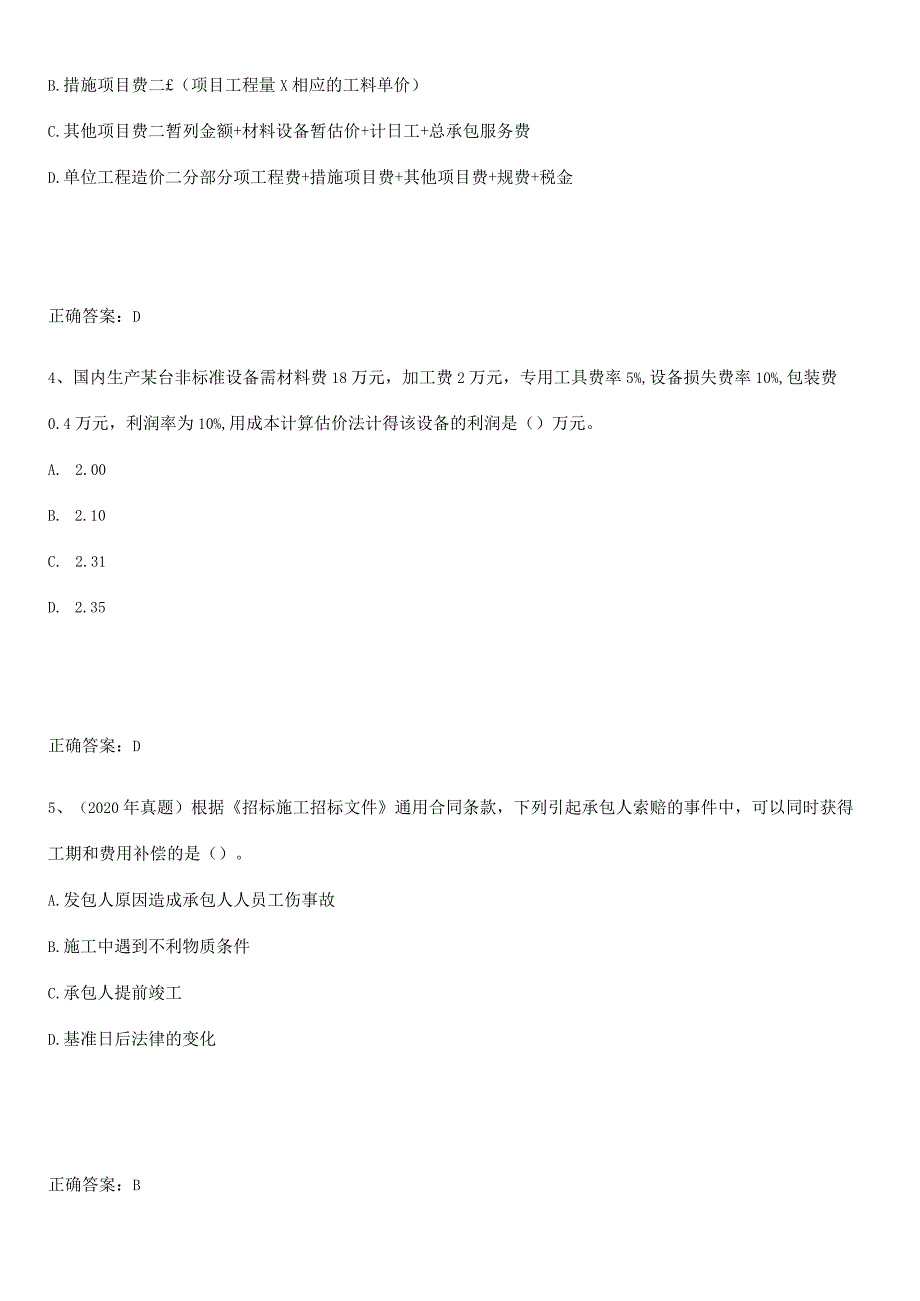 B.措施项目费二£（项目工程量X相应的工料单价）

C.其他项目费二暂列金额+材料设备暂估价+计日工+总承包服务费

D.单位工程造价二分部分项工程费+措施项目费+其他项目费+规费+税金

正确答案：D

4、国内生产某台非标准设备需材料费18万元，加工费2万元，专用工具费率5%,设备损失费率10%,包装费0.4万元，利润率为10%,用成本计算估价法计得该设备的利润是（）万元。

A. 2.00

B. 2.10

C. 2.31

D. 2.35

正确答案：D

5、（2020年真题）根据《招标施工招标文件》通用合同条款，下列引起承包人索赔的事件中，可以同时获得工期和费用补偿的是（）。

A.发包人原因造成承包人人员工伤事故

B.施工中遇到不利物质条件

C.承包人提前竣工

D.基准日后法律的变化

正确答案：B